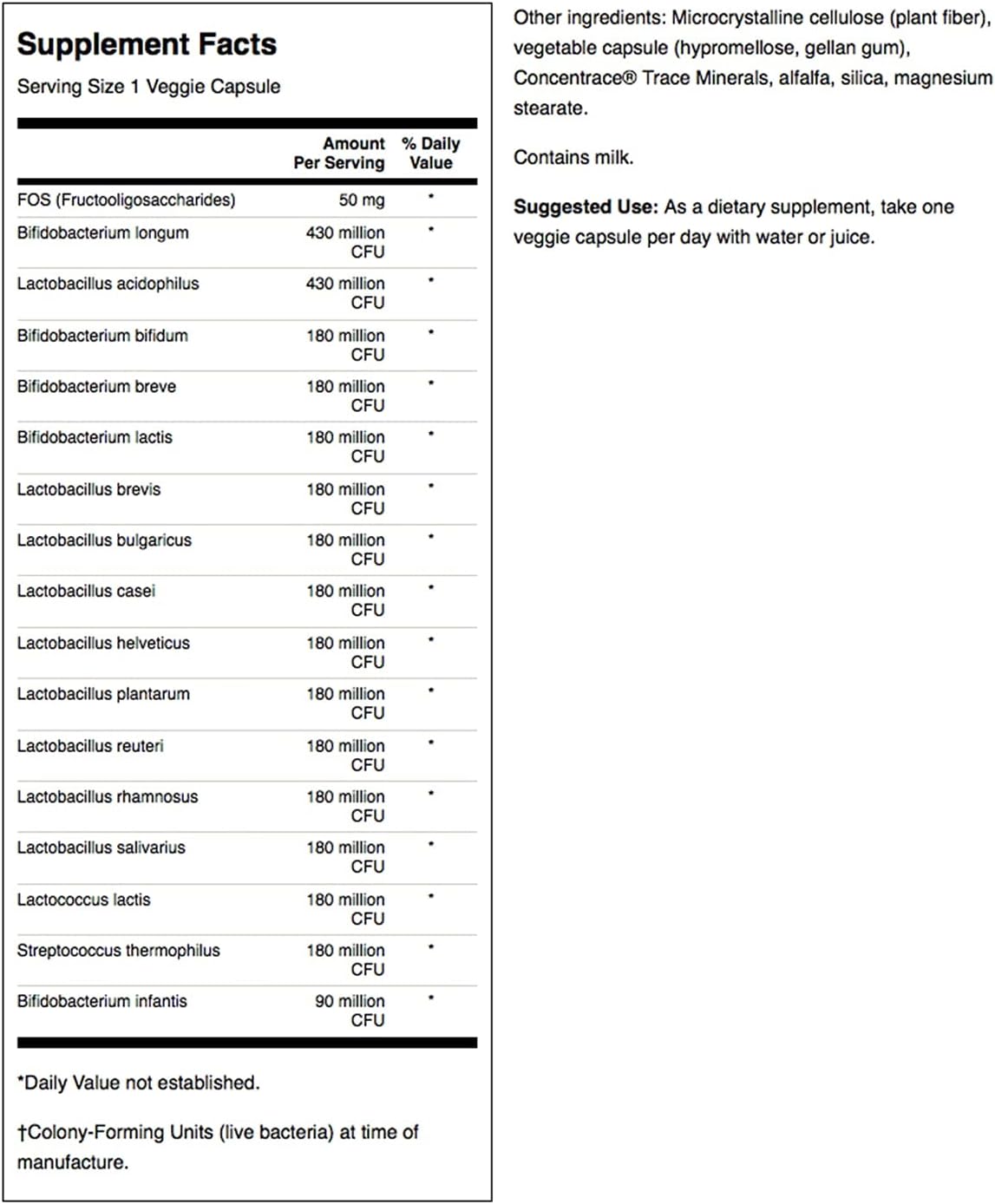 Supplement Facts
Serving Size 1 Veggie Capsule

| | Amount Per Serving | % Daily Value |
|---|---|---|
| FOS (Fructooligosaccharides) | 50 mg | * |
| Bifidobacterium longum | 430 million CFU | * |
| Lactobacillus acidophilus | 430 million CFU | * |
| Bifidobacterium bifidum | 180 million CFU | * |
| Bifidobacterium breve | 180 million CFU | * |
| Bifidobacterium lactis | 180 million CFU | * |
| Lactobacillus brevis | 180 million CFU | * |
| Lactobacillus bulgaricus | 180 million CFU | * |
| Lactobacillus casei | 180 million CFU | * |
| Lactobacillus helveticus | 180 million CFU | * |
| Lactobacillus plantarum | 180 million CFU | * |
| Lactobacillus reuteri | 180 million CFU | * |
| Lactobacillus rhamnosus | 180 million CFU | * |
| Lactobacillus salivarius | 180 million CFU | * |
| Lactococcus lactis | 180 million CFU | * |
| Streptococcus thermophilus | 180 million CFU | * |
| Bifidobacterium infantis | 90 million CFU | * |

*Daily Value not established.

†Colony-Forming Units (live bacteria) at time of manufacture.

Other ingredients: Microcrystalline cellulose (plant fiber), vegetable capsule (hypromellose, gellan gum), Concentrace® Trace Minerals, alfalfa, silica, magnesium stearate.

Contains milk.

Suggested Use: As a dietary supplement, take one veggie capsule per day with water or juice.